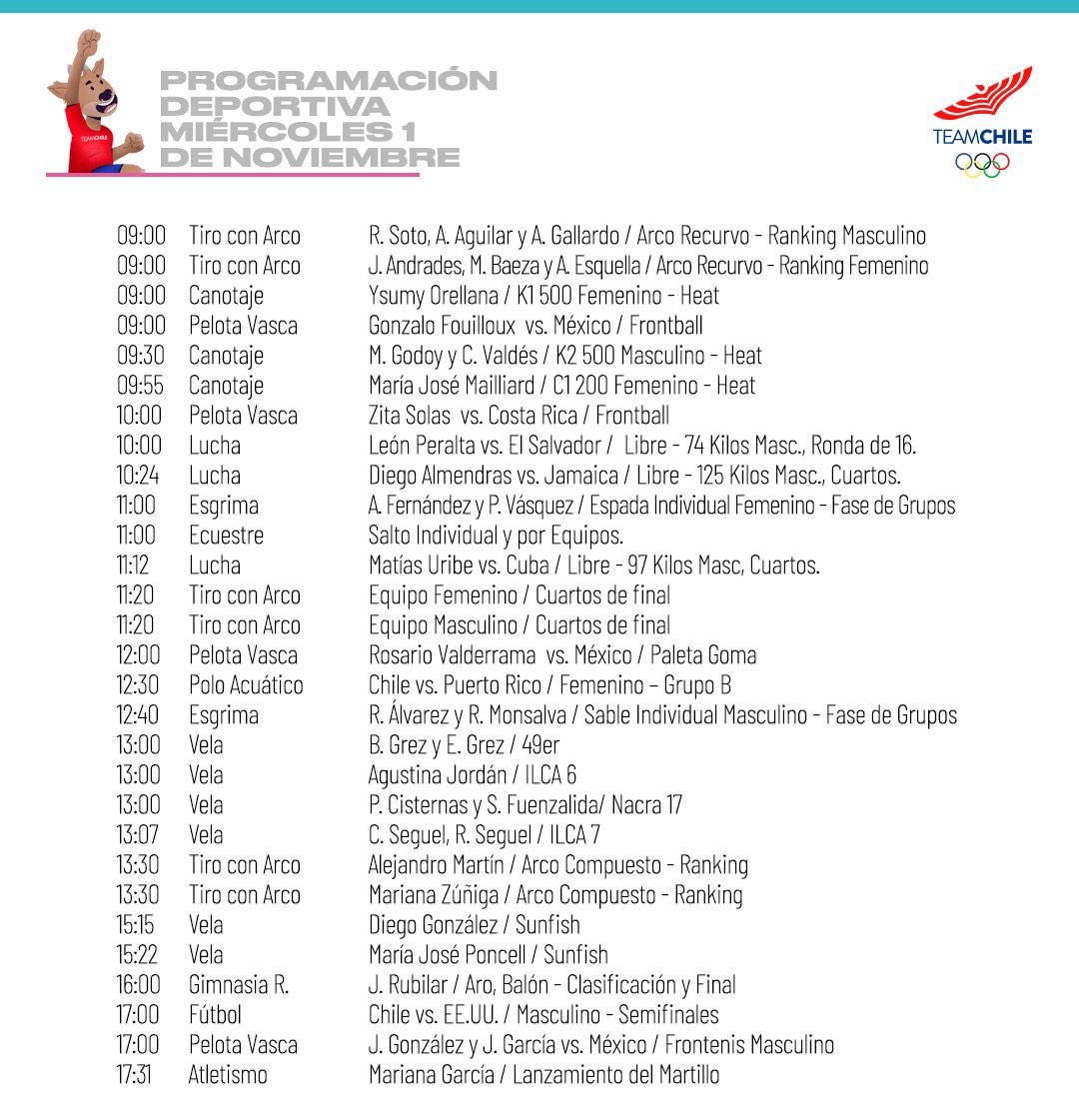 TEAMCHILE

PROGRAMACIÓN DEPORTIVA MIÉRCOLES 1 DE NOVIEMBRE

TEAMCHILE

| | | |
|---|---|---|
| 09:00 | Tiro con Arco | R. Soto, A. Aguilar y A. Gallardo / Arco Recurvo - Ranking Masculino |
| 09:00 | Tiro con Arco | J. Andrades, M. Baeza y A. Esquella / Arco Recurvo - Ranking Femenino |
| 09:00 | Canotaje | Ysumy Orellana / K1 500 Femenino - Heat |
| 09:00 | Pelota Vasca | Gonzalo Fouilloux vs. México / Frontball |
| 09:30 | Canotaje | M. Godoy y C. Valdés / K2 500 Masculino - Heat |
| 09:55 | Canotaje | María José Mailliard / C1 200 Femenino - Heat |
| 10:00 | Pelota Vasca | Zita Solas vs. Costa Rica / Frontball |
| 10:00 | Lucha | León Peralta vs. El Salvador / Libre - 74 Kilos Masc., Ronda de 16. |
| 10:24 | Lucha | Diego Almendras vs. Jamaica / Libre - 125 Kilos Masc., Cuartos. |
| 11:00 | Esgrima | A. Fernández y P. Vásquez / Espada Individual Femenino - Fase de Grupos |
| 11:00 | Ecuestre | Salto Individual y por Equipos. |
| 11:12 | Lucha | Matías Uribe vs. Cuba / Libre - 97 Kilos Masc, Cuartos. |
| 11:20 | Tiro con Arco | Equipo Femenino / Cuartos de final |
| 11:20 | Tiro con Arco | Equipo Masculino / Cuartos de final |
| 12:00 | Pelota Vasca | Rosario Valderrama vs. México / Paleta Goma |
| 12:30 | Polo Acuático | Chile vs. Puerto Rico / Femenino – Grupo B |
| 12:40 | Esgrima | R. Álvarez y R. Monsalva / Sable Individual Masculino - Fase de Grupos |
| 13:00 | Vela | B. Grez y E. Grez / 49er |
| 13:00 | Vela | Agustina Jordán / ILCA 6 |
| 13:00 | Vela | P. Cisternas y S. Fuenzalida/ Nacra 17 |
| 13:07 | Vela | C. Seguel, R. Seguel / ILCA 7 |
| 13:30 | Tiro con Arco | Alejandro Martín / Arco Compuesto - Ranking |
| 13:30 | Tiro con Arco | Mariana Zúñiga / Arco Compuesto - Ranking |
| 15:15 | Vela | Diego González / Sunfish |
| 15:22 | Vela | María José Poncell / Sunfish |
| 16:00 | Gimnasia R. | J. Rubilar / Aro, Balón - Clasificación y Final |
| 17:00 | Fútbol | Chile vs. EE.UU. / Masculino - Semifinales |
| 17:00 | Pelota Vasca | J. González y J. García vs. México / Frontenis Masculino |
| 17:31 | Atletismo | Mariana García / Lanzamiento del Martillo |